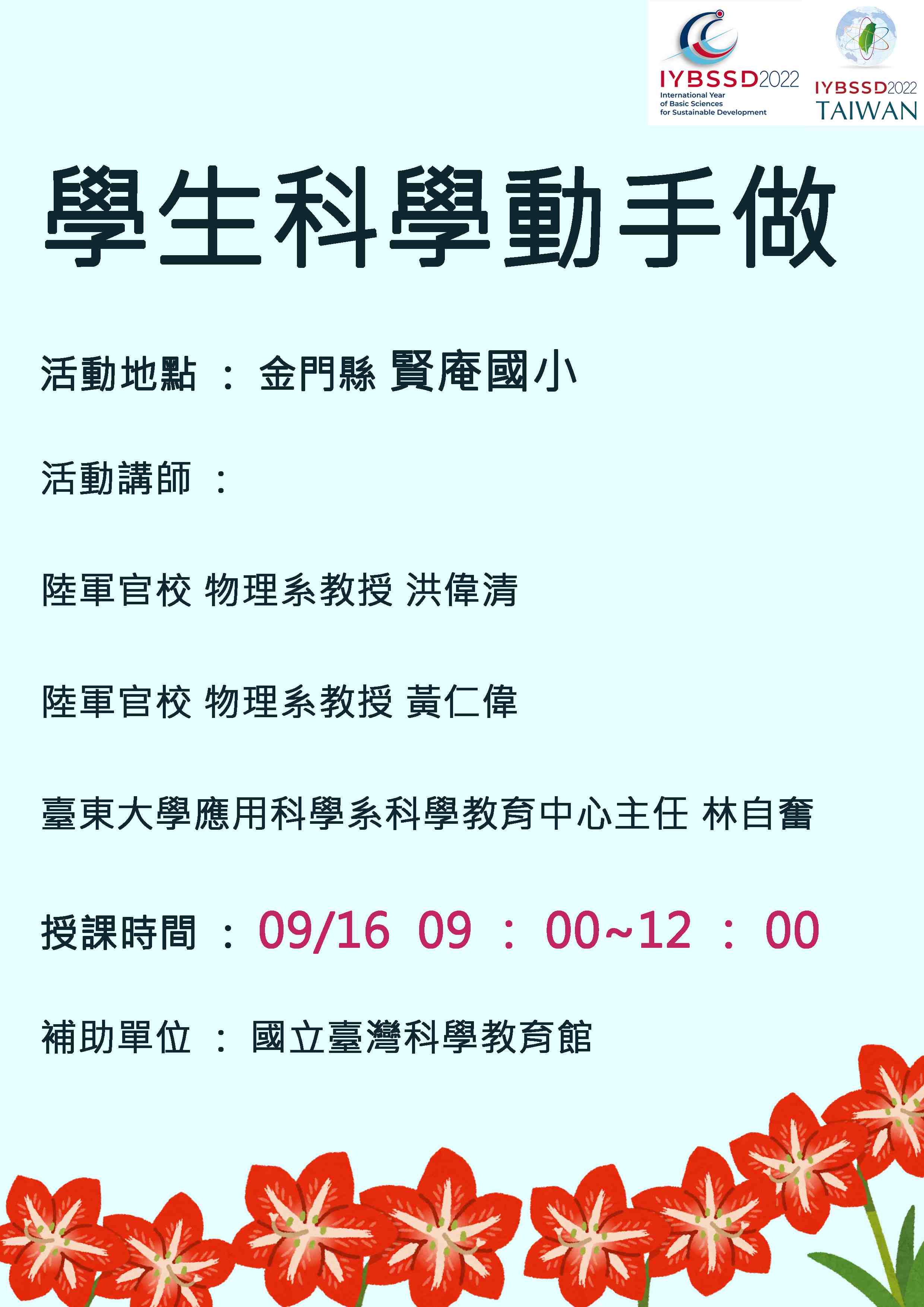 IYBSSD2022
International Year of Basic Sciences for Sustainable Development

IYBSSD2022
TAIWAN

學生科學動手做

活動地點 ： 金門縣 賢庵國小

活動講師 ：

陸軍官校 物理系教授 洪偉清

陸軍官校 物理系教授 黃仁偉

臺東大學應用科學系科學教育中心主任 林自奮

授課時間 ： 09/16 09 ： 00~12 ： 00

補助單位 ： 國立臺灣科學教育館